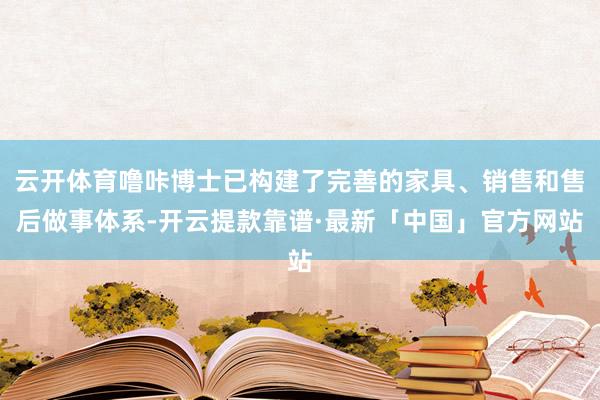 云开体育噜咔博士已构建了完善的家具、销售和售后做事体系-开云提款靠谱·最新「中国」官方网站站